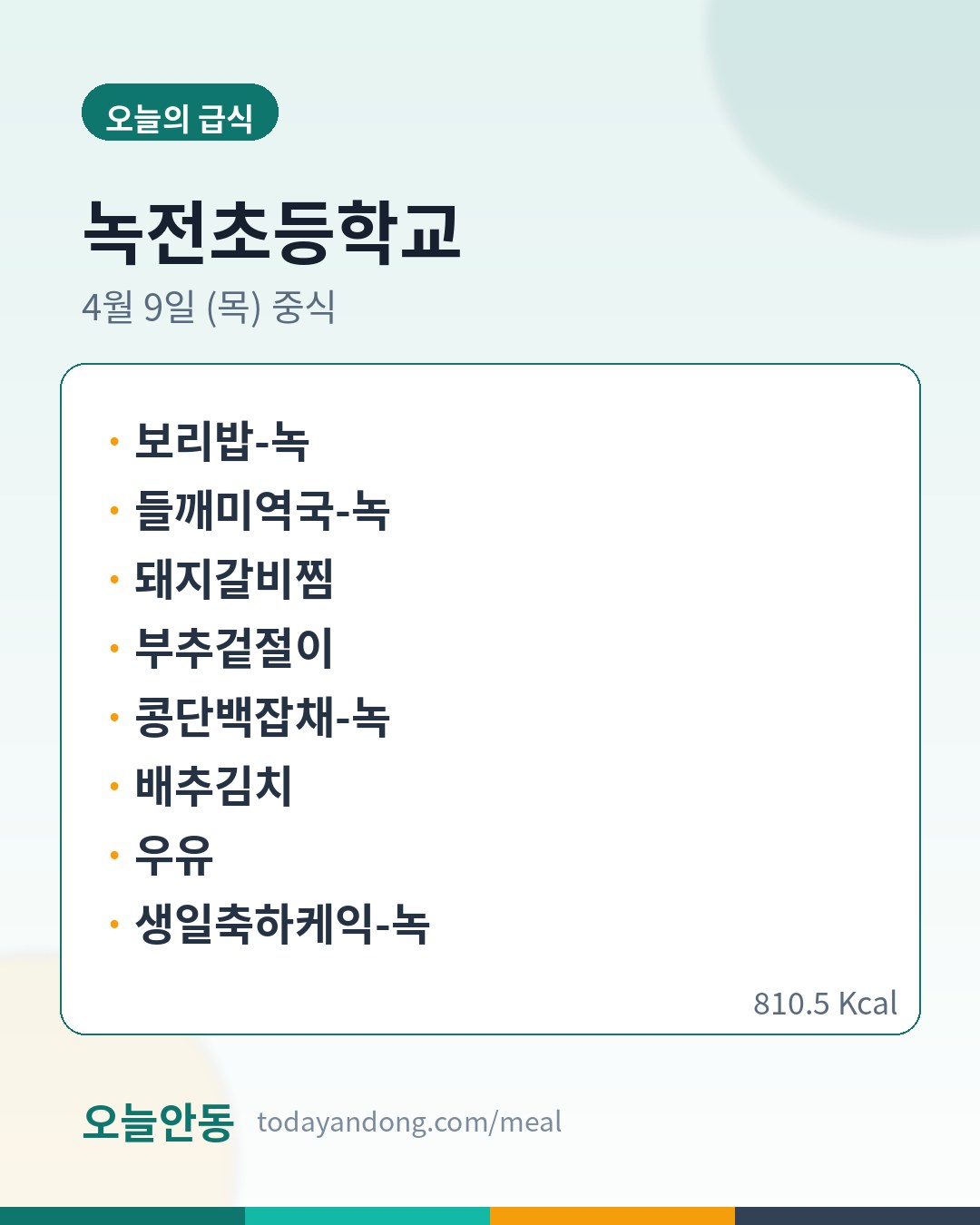 오늘의 급식

녹전초등학교

4월 9일 (목) 중식

• 보리밥-녹
• 들깨미역국-녹
• 돼지갈비찜
• 부추겉절이
• 콩단백잡채-녹
• 배추김치
• 우유
• 생일축하케익-녹

810.5 Kcal

오늘안동 todayandong.com/meal